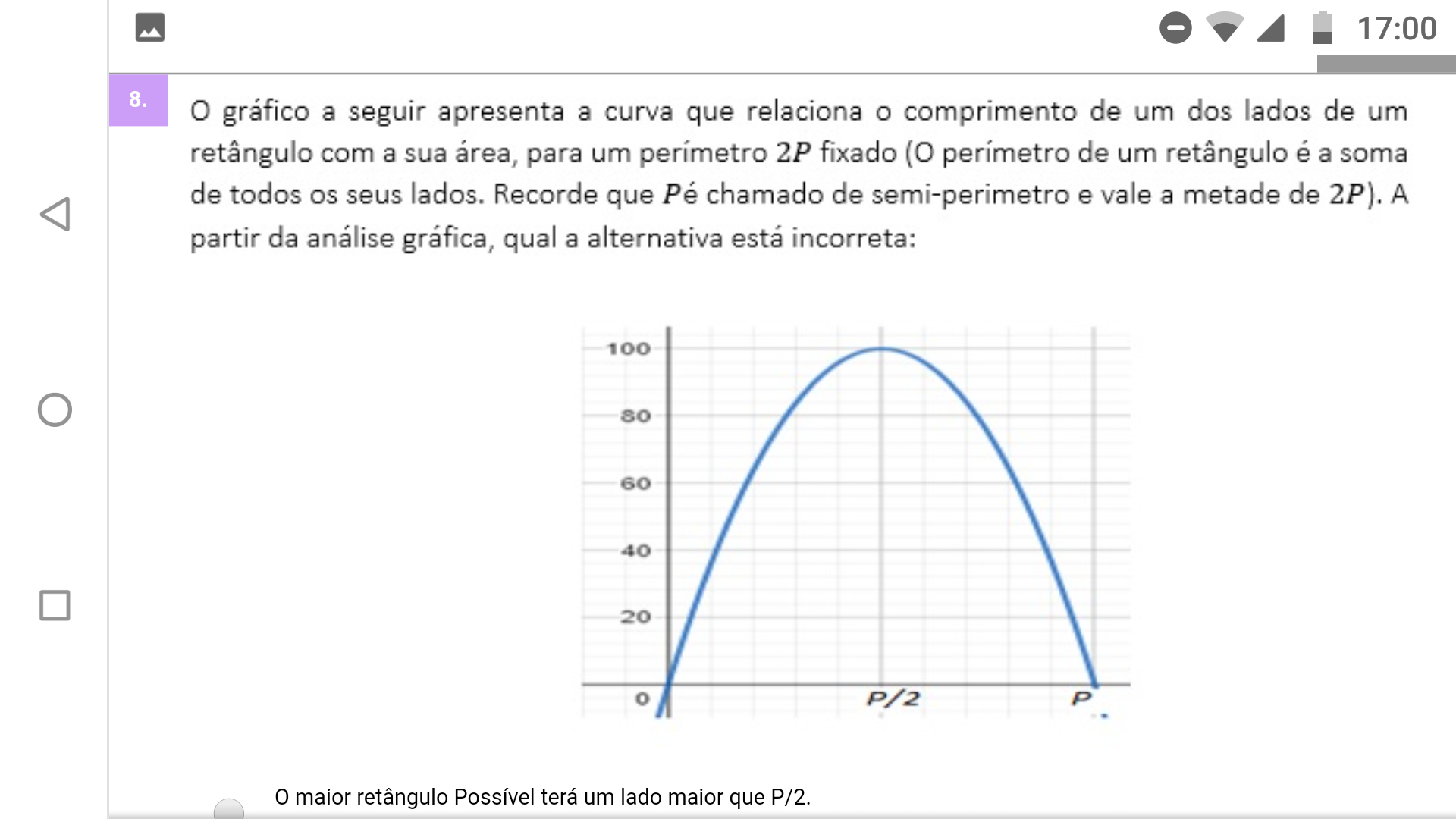 17:00

8.

O gráfico a seguir apresenta a curva que relaciona o comprimento de um dos lados de um retângulo com a sua área, para um perímetro $2P$ fixado (O perímetro de um retângulo é a soma de todos os seus lados. Recorde que $P$é chamado de semi-perimetro e vale a metade de $2P$). A partir da análise gráfica, qual a alternativa está incorreta:

100
80
60
40
20
0
P/2
P

O maior retângulo Possível terá um lado maior que P/2.